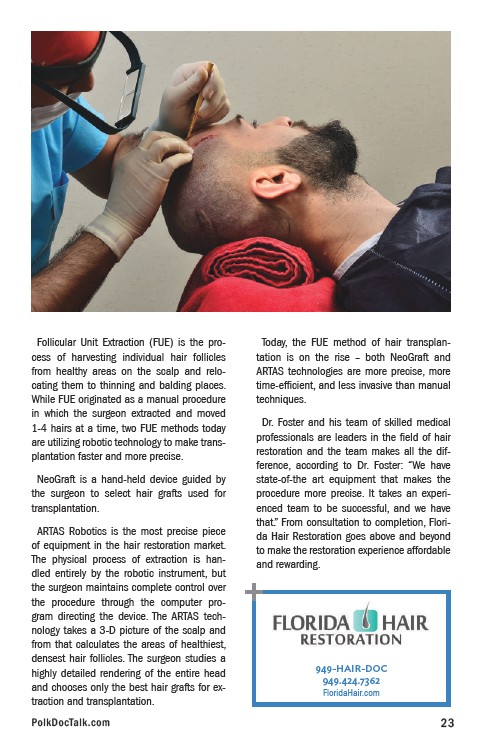 Follicular Unit Extraction (FUE) is the process of harvesting individual hair follicles from healthy areas on the scalp and relocating them to thinning and balding places. While FUE originated as a manual procedure in which the surgeon extracted and moved 1-4 hairs at a time, two FUE methods today are utilizing robotic technology to make transplantation faster and more precise.

NeoGraft is a hand-held device guided by the surgeon to select hair grafts used for transplantation.

ARTAS Robotics is the most precise piece of equipment in the hair restoration market. The physical process of extraction is handled entirely by the robotic instrument, but the surgeon maintains complete control over the procedure through the computer program directing the device. The ARTAS technology takes a 3-D picture of the scalp and from that calculates the areas of healthiest, densest hair follicles. The surgeon studies a highly detailed rendering of the entire head and chooses only the best hair grafts for extraction and transplantation.

Today, the FUE method of hair transplantation is on the rise – both NeoGraft and ARTAS technologies are more precise, more time-efficient, and less invasive than manual techniques.

Dr. Foster and his team of skilled medical professionals are leaders in the field of hair restoration and the team makes all the difference, according to Dr. Foster: "We have state-of-the art equipment that makes the procedure more precise. It takes an experienced team to be successful, and we have that." From consultation to completion, Florida Hair Restoration goes above and beyond to make the restoration experience affordable and rewarding.

FLORIDA HAIR RESTORATION

949-HAIR-DOC
949.424.7362
FloridaHair.com

PolkDocTalk.com

23